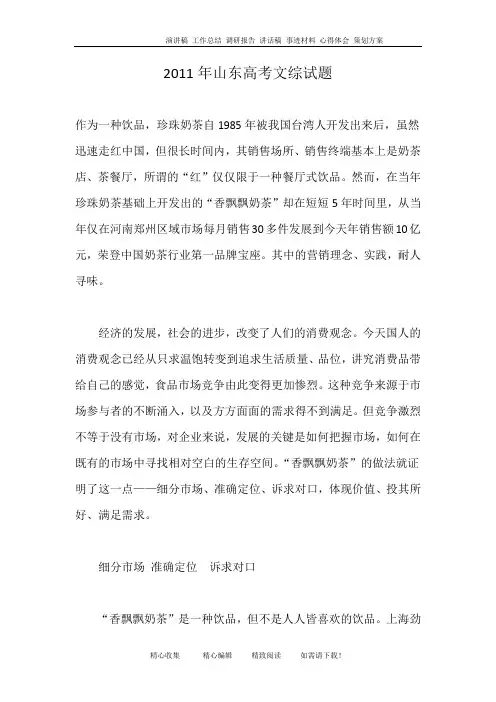 演讲稿 工作总结 调研报告 讲话稿 事迹材料 心得体会 策划方案

2011 年山东高考文综试题

作为一种饮品，珍珠奶茶自 1985 年被我国台湾人开发出来后，虽然迅速走红中国，但很长时间内，其销售场所、销售终端基本上是奶茶店、茶餐厅，所谓的“红”仅仅限于一种餐厅式饮品。然而，在当年珍珠奶茶基础上开发出的“香飘飘奶茶”却在短短 5 年时间里，从当年仅在河南郑州区域市场每月销售 30 多件发展到今天年销售额 10 亿元，荣登中国奶茶行业第一品牌宝座。其中的营销理念、实践，耐人寻味。

经济的发展，社会的进步，改变了人们的消费观念。今天国人的消费观念已经从只求温饱转变到追求生活质量、品位，讲究消费品带给自己的感觉，食品市场竞争由此变得更加惨烈。这种竞争来源于市场参与者的不断涌入，以及方方面面的需求得不到满足。但竞争激烈不等于没有市场，对企业来说，发展的关键是如何把握市场，如何在既有的市场中寻找相对空白的生存空间。“香飘飘奶茶”的做法就证明了这一点——细分市场、准确定位、诉求对口，体现价值、投其所好、满足需求。

细分市场 准确定位 诉求对口

“香飘飘奶茶”是一种饮品，但不是人人皆喜欢的饮品。上海劲

精心收集 精心编辑 精致阅读 如需请下载!